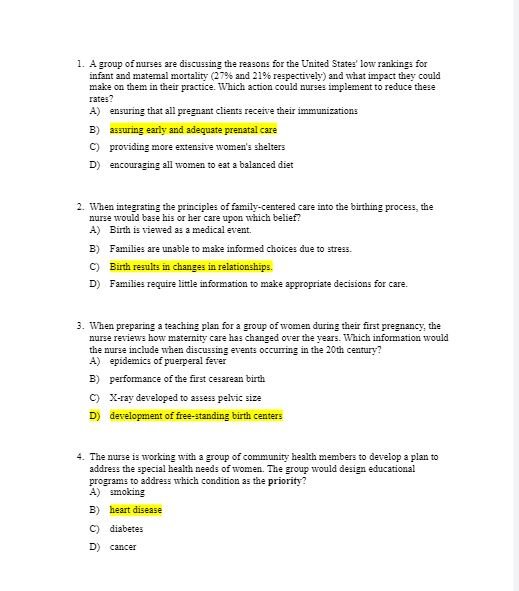 1. A group of nurses are discussing the reasons for the United States' low rankings for infant and maternal mortality (27% and 21% respectively) and what impact they could make on them in their practice. Which action could nurses implement to reduce these rates?
A) ensuring that all pregnant clients receive their immunizations
B) assuring early and adequate prenatal care
C) providing more extensive women's shelters
D) encouraging all women to eat a balanced diet

2. When integrating the principles of family-centered care into the birthing process, the nurse would base his or her care upon which belief?
A) Birth is viewed as a medical event.
B) Families are unable to make informed choices due to stress.
C) Birth results in changes in relationships.
D) Families require little information to make appropriate decisions for care.

3. When preparing a teaching plan for a group of women during their first pregnancy, the nurse reviews how maternity care has changed over the years. Which information would the nurse include when discussing events occurring in the 20th century?
A) epidemics of puerperal fever
B) performance of the first cesarean birth
C) X-ray developed to assess pelvic size
D) development of free-standing birth centers

4. The nurse is working with a group of community health members to develop a plan to address the special health needs of women. The group would design educational programs to address which condition as the priority?
A) smoking
B) heart disease
C) diabetes
D) cancer